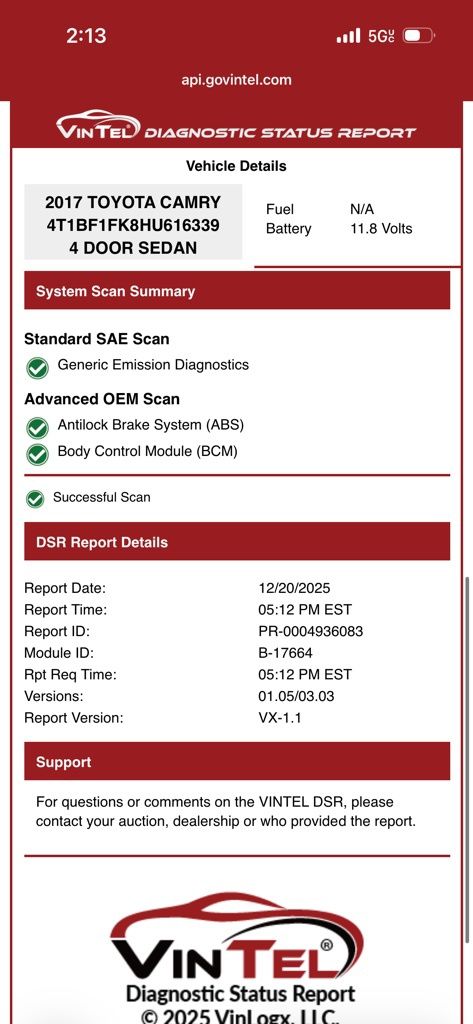 2:13
5G

api.govintel.com

VINTEL DIAGNOSTIC STATUS REPORT

Vehicle Details

2017 TOYOTA CAMRY
4T1BF1FK8HU616339
4 DOOR SEDAN

| Fuel | N/A |
|---|---|
| Battery | 11.8 Volts |

System Scan Summary

Standard SAE Scan

Generic Emission Diagnostics

Advanced OEM Scan

Antilock Brake System (ABS)

Body Control Module (BCM)

Successful Scan

DSR Report Details

| Report Date: | 12/20/2025 |
|---|---|
| Report Time: | 05:12 PM EST |
| Report ID: | PR-0004936083 |
| Module ID: | B-17664 |
| Rpt Req Time: | 05:12 PM EST |
| Versions: | 01.05/03.03 |
| Report Version: | VX-1.1 |

Support

For questions or comments on the VINTEL DSR, please contact your auction, dealership or who provided the report.

VINTEL®
Diagnostic Status Report
© 2025 VinLogx, LLC.